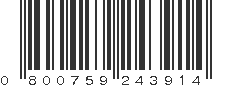 0 800759 243914